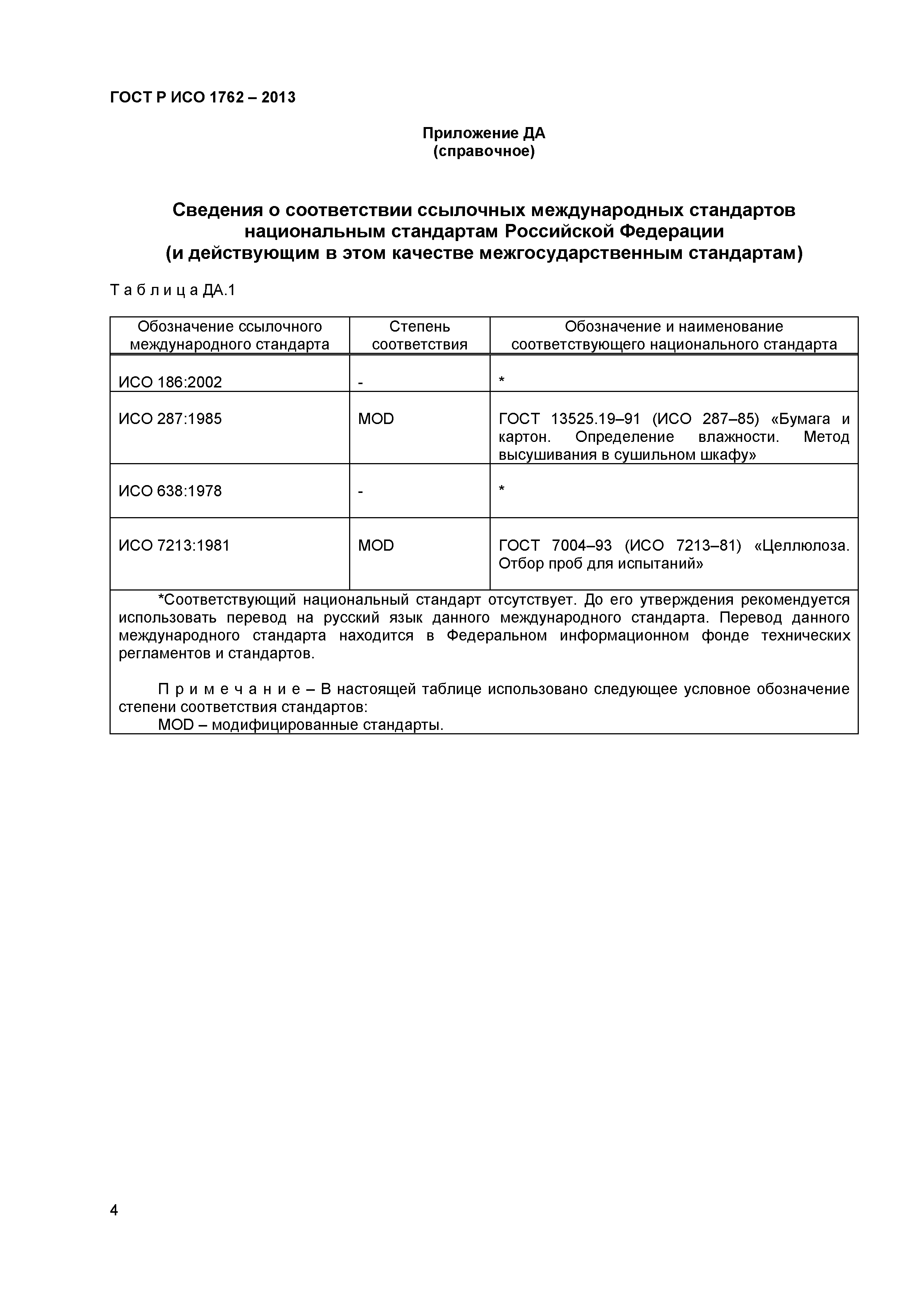 ГОСТ Р ИСО 1762 – 2013

Приложение ДА
(справочное)

Сведения о соответствии ссылочных международных стандартов национальным стандартам Российской Федерации (и действующим в этом качестве межгосударственным стандартам)

Т а б л и ц а ДА.1

| Обозначение ссылочного международного стандарта | Степень соответствия | Обозначение и наименование соответствующего национального стандарта |
|---|---|---|
| ИСО 186:2002 | - | * |
| ИСО 287:1985 | MOD | ГОСТ 13525.19–91 (ИСО 287–85) «Бумага и картон. Определение влажности. Метод высушивания в сушильном шкафу» |
| ИСО 638:1978 | - | * |
| ИСО 7213:1981 | MOD | ГОСТ 7004–93 (ИСО 7213–81) «Целлюлоза. Отбор проб для испытаний» |

*Соответствующий национальный стандарт отсутствует. До его утверждения рекомендуется использовать перевод на русский язык данного международного стандарта. Перевод данного международного стандарта находится в Федеральном информационном фонде технических регламентов и стандартов.

П р и м е ч а н и е – В настоящей таблице использовано следующее условное обозначение степени соответствия стандартов:
MOD – модифицированные стандарты.

4